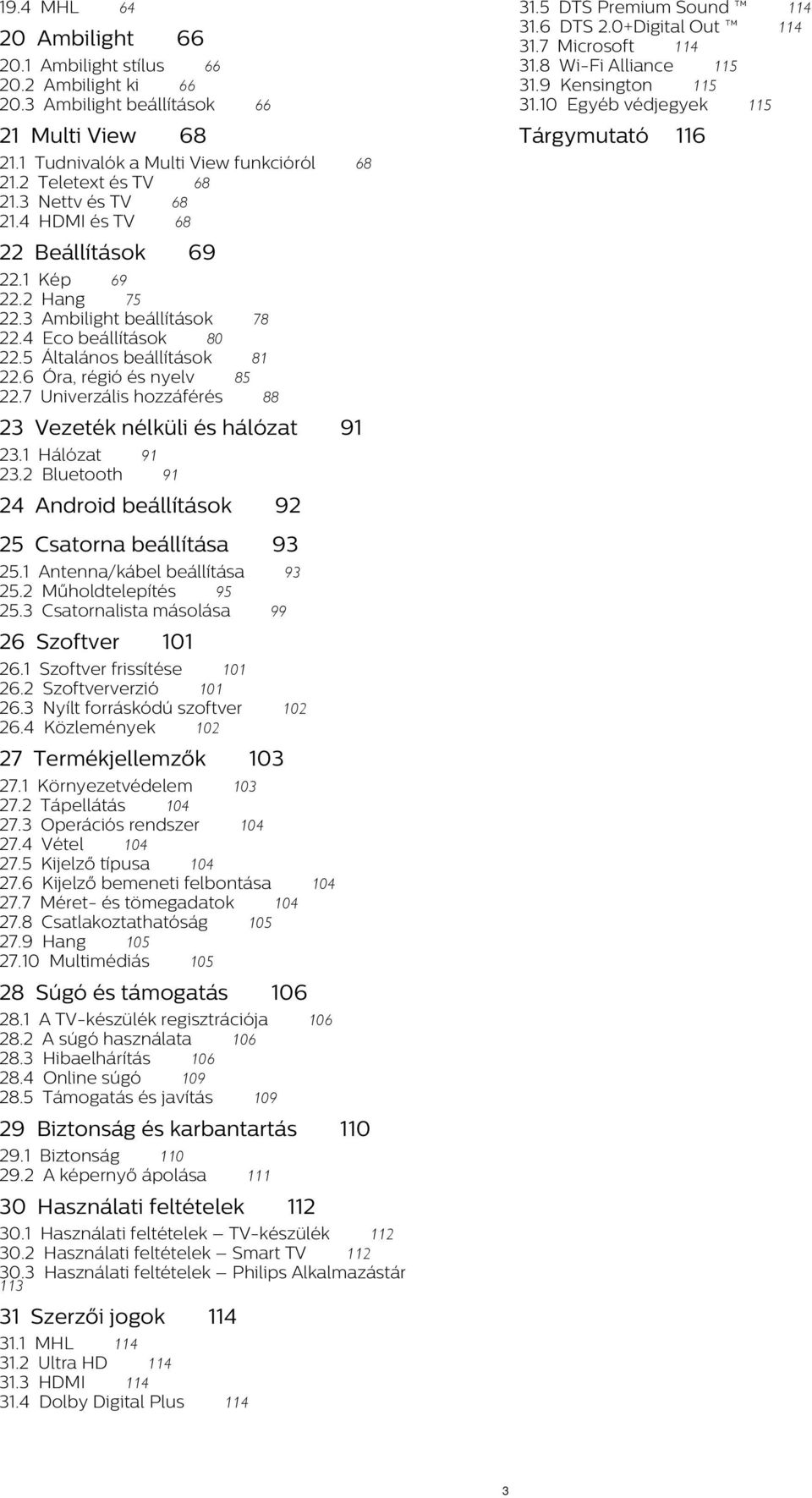 19.4 MHL 64

20 Ambilight 66

20.1 Ambilight stílus 66
20.2 Ambilight ki 66
20.3 Ambilight beállítások 66

21 Multi View 68

21.1 Tudnivalók a Multi View funkcióról 68
21.2 Teletext és TV 68
21.3 Nettv és TV 68
21.4 HDMI és TV 68

22 Beállítások 69

22.1 Kép 69
22.2 Hang 75
22.3 Ambilight beállítások 78
22.4 Eco beállítások 80
22.5 Általános beállítások 81
22.6 Óra, régió és nyelv 85
22.7 Univerzális hozzáférés 88

23 Vezeték nélküli és hálózat 91

23.1 Hálózat 91
23.2 Bluetooth 91

24 Android beállítások 92

25 Csatorna beállítása 93

25.1 Antenna/kábel beállítása 93
25.2 Műholdtelepítés 95
25.3 Csatornalista másolása 99

26 Szoftver 101

26.1 Szoftver frissítése 101
26.2 Szoftververzió 101
26.3 Nyílt forráskódú szoftver 102
26.4 Közlemények 102

27 Termékjellemzők 103

27.1 Környezetvédelem 103
27.2 Tápellátás 104
27.3 Operációs rendszer 104
27.4 Vétel 104
27.5 Kijelző típusa 104
27.6 Kijelző bemeneti felbontása 104
27.7 Méret- és tömegadatok 104
27.8 Csatlakoztathatóság 105
27.9 Hang 105
27.10 Multimédiás 105

28 Súgó és támogatás 106

28.1 A TV-készülék regisztrációja 106
28.2 A súgó használata 106
28.3 Hibaelhárítás 106
28.4 Online súgó 109
28.5 Támogatás és javítás 109

29 Biztonság és karbantartás 110

29.1 Biztonság 110
29.2 A képernyő ápolása 111

30 Használati feltételek 112

30.1 Használati feltételek – TV-készülék 112
30.2 Használati feltételek – Smart TV 112
30.3 Használati feltételek – Philips Alkalmazástár 113

31 Szerzői jogok 114

31.1 MHL 114
31.2 Ultra HD 114
31.3 HDMI 114
31.4 Dolby Digital Plus 114
31.5 DTS Premium Sound ™ 114
31.6 DTS 2.0+Digital Out ™ 114
31.7 Microsoft 114
31.8 Wi-Fi Alliance 115
31.9 Kensington 115
31.10 Egyéb védjegyek 115

Tárgymutató 116

3